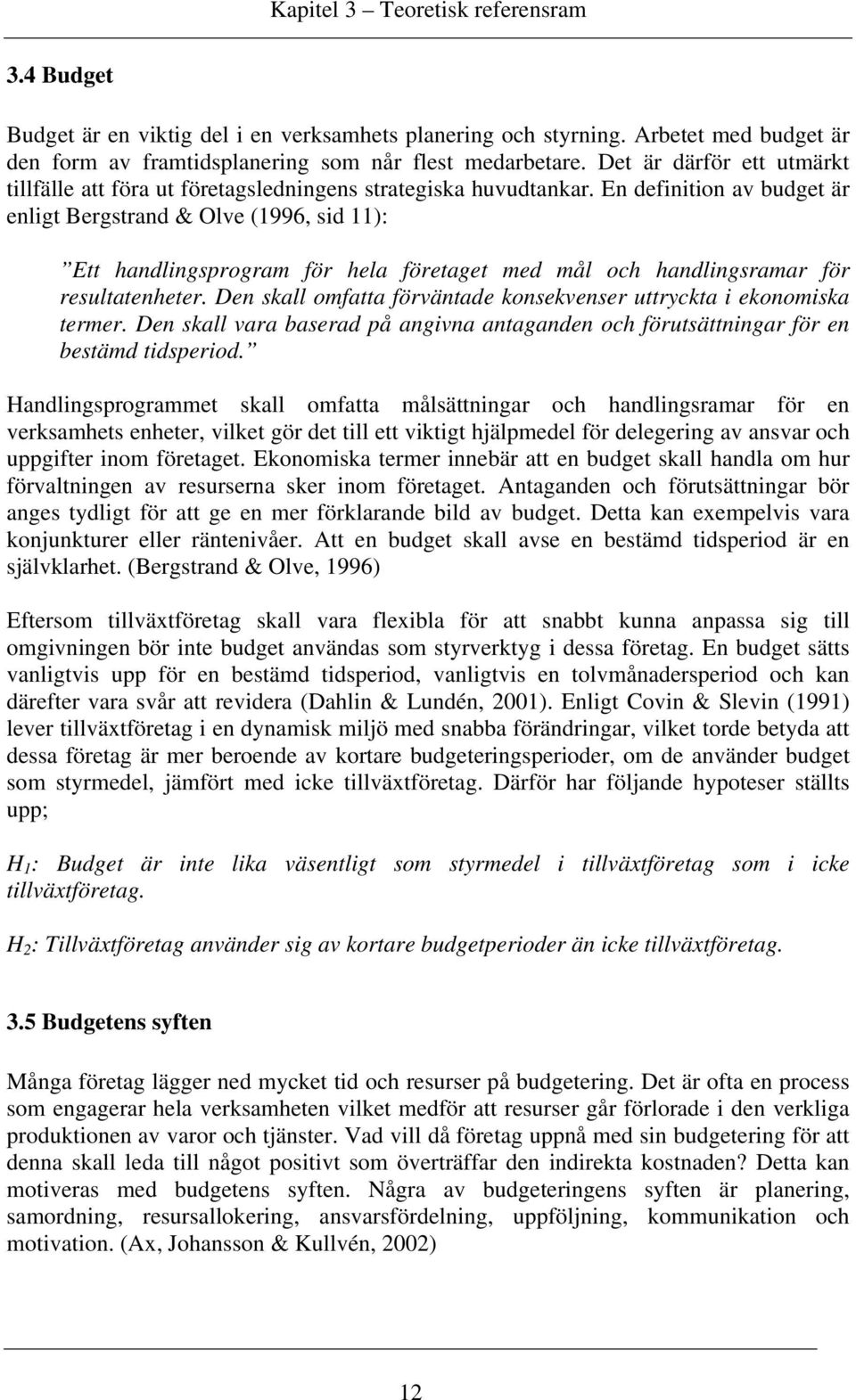 Kapitel 3 – Teoretisk referensram

3.4 Budget

Budget är en viktig del i en verksamhets planering och styrning. Arbetet med budget är den form av framtidsplanering som når flest medarbetare. Det är därför ett utmärkt tillfälle att föra ut företagsledningens strategiska huvudtankar. En definition av budget är enligt Bergstrand & Olve (1996, sid 11):

”Ett handlingsprogram för hela företaget med mål och handlingsramar för resultatenheter. Den skall omfatta förväntade konsekvenser uttryckta i ekonomiska termer. Den skall vara baserad på angivna antaganden och förutsättningar för en bestämd tidsperiod.”

Handlingsprogrammet skall omfatta målsättningar och handlingsramar för en verksamhets enheter, vilket gör det till ett viktigt hjälpmedel för delegering av ansvar och uppgifter inom företaget. Ekonomiska termer innebär att en budget skall handla om hur förvaltningen av resurserna sker inom företaget. Antaganden och förutsättningar bör anges tydligt för att ge en mer förklarande bild av budget. Detta kan exempelvis vara konjunkturer eller räntenivåer. Att en budget skall avse en bestämd tidsperiod är en självklarhet. (Bergstrand & Olve, 1996)

Eftersom tillväxtföretag skall vara flexibla för att snabbt kunna anpassa sig till omgivningen bör inte budget användas som styrverktyg i dessa företag. En budget sätts vanligtvis upp för en bestämd tidsperiod, vanligtvis en tolvmånadersperiod och kan därefter vara svår att revidera (Dahlin & Lundén, 2001). Enligt Covin & Slevin (1991) lever tillväxtföretag i en dynamisk miljö med snabba förändringar, vilket torde betyda att dessa företag är mer beroende av kortare budgeteringsperioder, om de använder budget som styrmedel, jämfört med icke tillväxtföretag. Därför har följande hypoteser ställts upp;

$H_1$: Budget är inte lika väsentligt som styrmedel i tillväxtföretag som i icke tillväxtföretag.

$H_2$: Tillväxtföretag använder sig av kortare budgetperioder än icke tillväxtföretag.

3.5 Budgetens syften

Många företag lägger ned mycket tid och resurser på budgetering. Det är ofta en process som engagerar hela verksamheten vilket medför att resurser går förlorade i den verkliga produktionen av varor och tjänster. Vad vill då företag uppnå med sin budgetering för att denna skall leda till något positivt som överträffar den indirekta kostnaden? Detta kan motiveras med budgetens syften. Några av budgeteringens syften är planering, samordning, resursallokering, ansvarsfördelning, uppföljning, kommunikation och motivation. (Ax, Johansson & Kullvén, 2002)

12